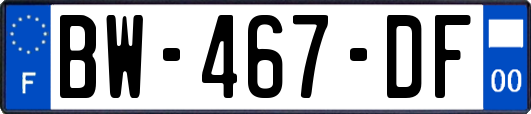 F

BW-467-DF

00